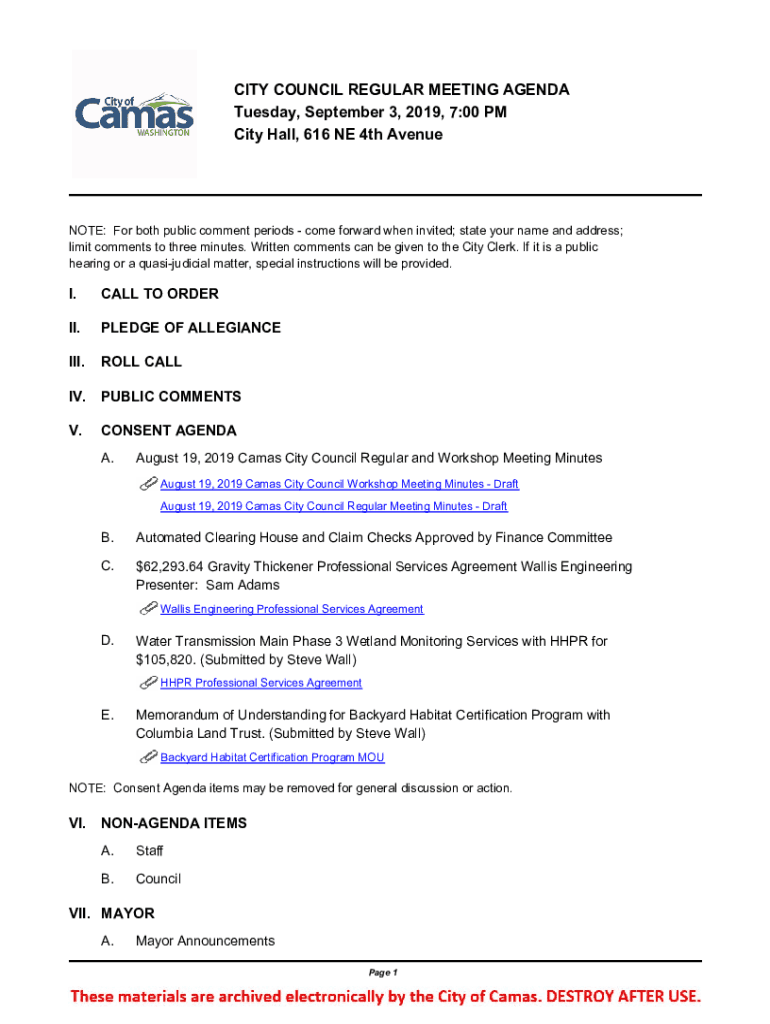 City of
Camas
WASHINGTON

CITY COUNCIL REGULAR MEETING AGENDA
Tuesday, September 3, 2019, 7:00 PM
City Hall, 616 NE 4th Avenue

NOTE: For both public comment periods - come forward when invited; state your name and address; limit comments to three minutes. Written comments can be given to the City Clerk. If it is a public hearing or a quasi-judicial matter, special instructions will be provided.

I. CALL TO ORDER

II. PLEDGE OF ALLEGIANCE

III. ROLL CALL

IV. PUBLIC COMMENTS

V. CONSENT AGENDA

A. August 19, 2019 Camas City Council Regular and Workshop Meeting Minutes

August 19, 2019 Camas City Council Workshop Meeting Minutes - Draft

August 19, 2019 Camas City Council Regular Meeting Minutes - Draft

B. Automated Clearing House and Claim Checks Approved by Finance Committee

C. $62,293.64 Gravity Thickener Professional Services Agreement Wallis Engineering Presenter: Sam Adams

Wallis Engineering Professional Services Agreement

D. Water Transmission Main Phase 3 Wetland Monitoring Services with HHPR for $105,820. (Submitted by Steve Wall)

HHPR Professional Services Agreement

E. Memorandum of Understanding for Backyard Habitat Certification Program with Columbia Land Trust. (Submitted by Steve Wall)

Backyard Habitat Certification Program MOU

NOTE: Consent Agenda items may be removed for general discussion or action.

VI. NON-AGENDA ITEMS

A. Staff

B. Council

VII. MAYOR

A. Mayor Announcements

Page 1

These materials are archived electronically by the City of Camas. DESTROY AFTER USE.